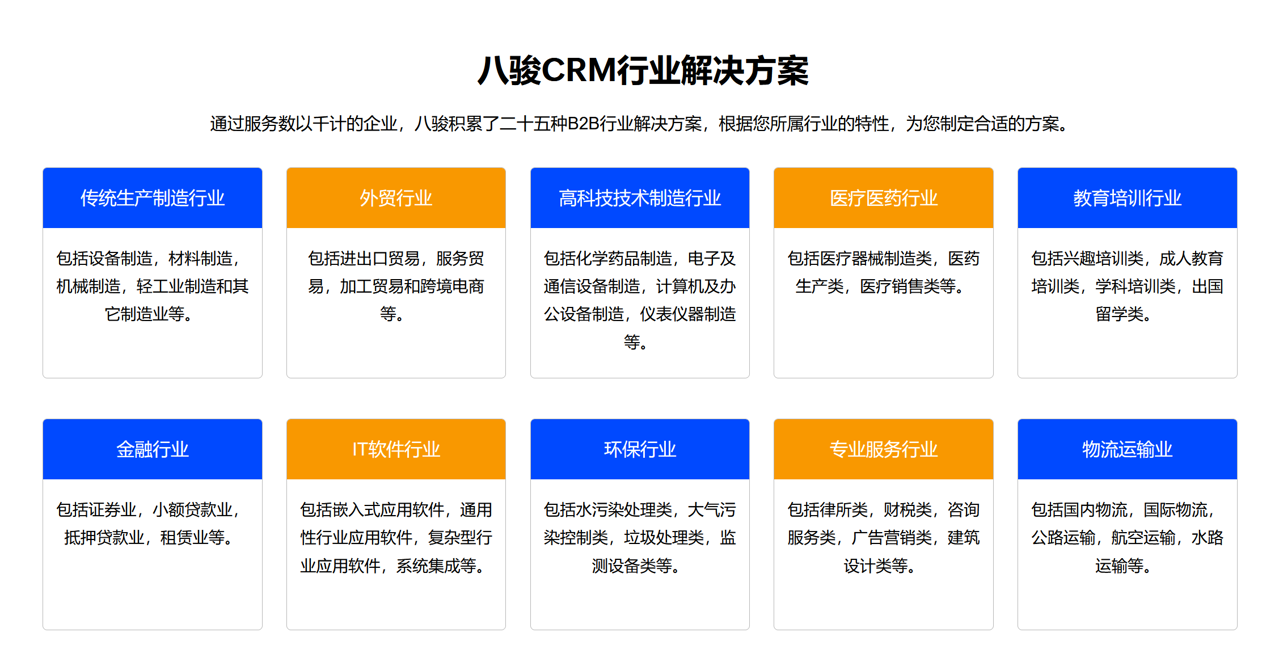 八骏CRM行业解决方案

通过服务数以千计的企业，八骏积累了二十五种B2B行业解决方案，根据您所属行业的特性，为您制定合适的方案。

传统生产制造行业

包括设备制造，材料制造，机械制造，轻工业制造和其它制造业等。

外贸行业

包括进出口贸易，服务贸易，加工贸易和跨境电商等。

高科技技术制造行业

包括化学药品制造，电子及通信设备制造，计算机及办公设备制造，仪表仪器制造等。

医疗医药行业

包括医疗器械制造类，医药生产类，医疗销售类等。

教育培训行业

包括兴趣培训类，成人教育培训类，学科培训类，出国留学类。

金融行业

包括证券业，小额贷款业，抵押贷款业，租赁业等。

IT软件行业

包括嵌入式应用软件，通用性行业应用软件，复杂型行业应用软件，系统集成等。

环保行业

包括水污染处理类，大气污染控制类，垃圾处理类，监测设备类等。

专业服务行业

包括律所类，财税类，咨询服务类，广告营销类，建筑设计类等。

物流运输业

包括国内物流，国际物流，公路运输，航空运输，水路运输等。